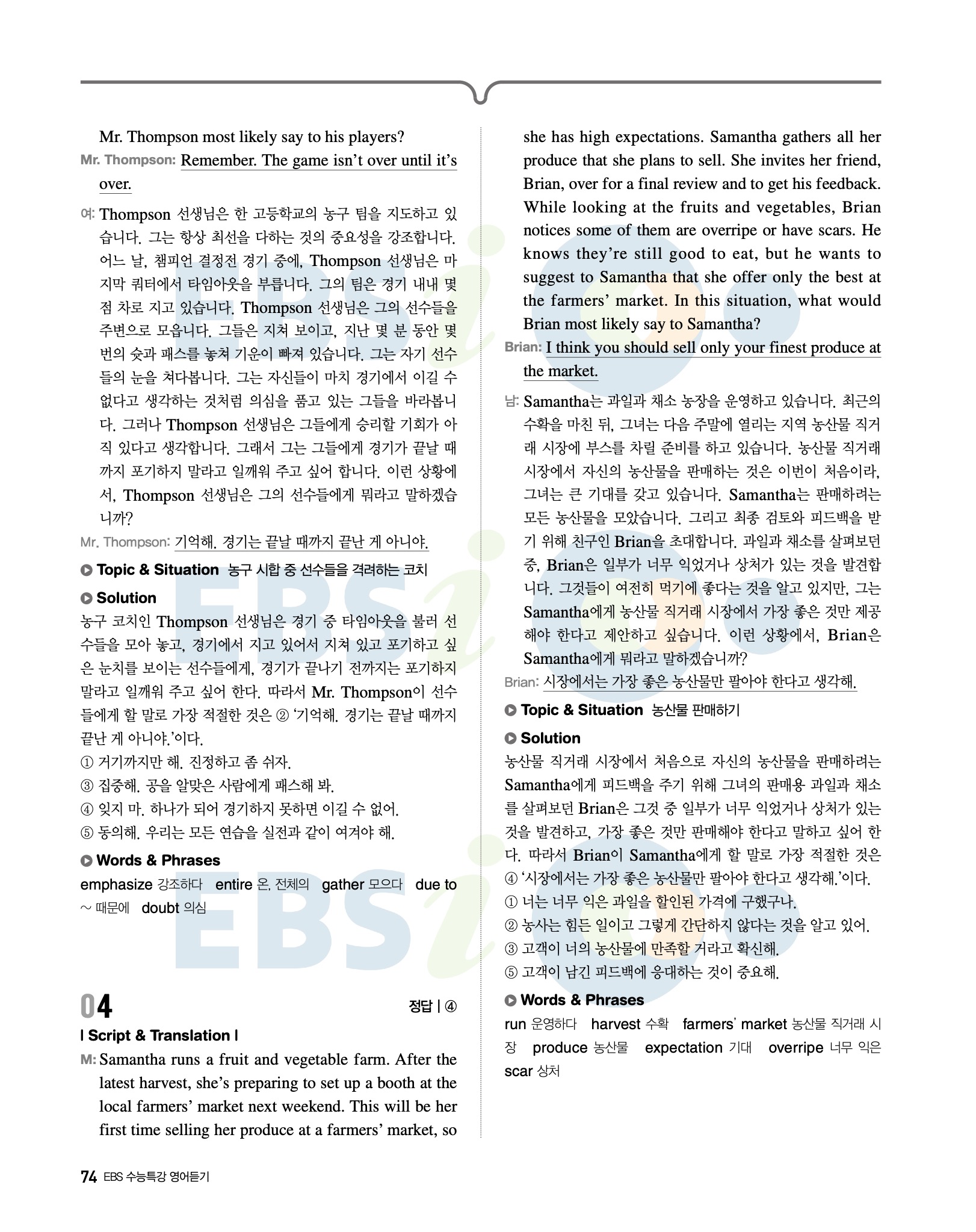 Mr. Thompson most likely say to his players?

Mr. Thompson: Remember. The game isn't over until it's over.

여: Thompson 선생님은 한 고등학교의 농구 팀을 지도하고 있습니다. 그는 항상 최선을 다하는 것의 중요성을 강조합니다. 어느 날, 챔피언 결정전 경기 중에, Thompson 선생님은 마지막 쿼터에서 타임아웃을 부릅니다. 그의 팀은 경기 내내 몇 점 차로 지고 있습니다. Thompson 선생님은 그의 선수들을 주변으로 모읍니다. 그들은 지쳐 보이고, 지난 몇 분 동안 몇 번의 슛과 패스를 놓쳐 기운이 빠져 있습니다. 그는 자기 선수들의 눈을 쳐다봅니다. 그는 자신들이 마치 경기에서 이길 수 없다고 생각하는 것처럼 의심을 품고 있는 그들을 바라봅니다. 그러나 Thompson 선생님은 그들에게 승리할 기회가 아직 있다고 생각합니다. 그래서 그는 그들에게 경기가 끝날 때까지 포기하지 말라고 일깨워 주고 싶어 합니다. 이런 상황에서, Thompson 선생님은 그의 선수들에게 뭐라고 말하겠습니까?

Mr. Thompson: 기억해. 경기는 끝날 때까지 끝난 게 아니야.

Topic & Situation 농구 시합 중 선수들을 격려하는 코치

Solution

농구 코치인 Thompson 선생님은 경기 중 타임아웃을 불러 선수들을 모아 놓고, 경기에서 지고 있어서 지쳐 있고 포기하고 싶은 눈치를 보이는 선수들에게, 경기가 끝나기 전까지는 포기하지 말라고 일깨워 주고 싶어 한다. 따라서 Mr. Thompson이 선수들에게 할 말로 가장 적절한 것은 ② '기억해. 경기는 끝날 때까지 끝난 게 아니야.'이다.

① 거기까지만 해. 진정하고 좀 쉬자.
③ 집중해. 공을 알맞은 사람에게 패스해 봐.
④ 잊지 마. 하나가 되어 경기하지 못하면 이길 수 없어.
⑤ 동의해. 우리는 모든 연습을 실전과 같이 여겨야 해.

Words & Phrases

emphasize 강조하다 entire 온, 전체의 gather 모으다 due to ~ 때문에 doubt 의심

04 정답 | ④

| Script & Translation |

M: Samantha runs a fruit and vegetable farm. After the latest harvest, she's preparing to set up a booth at the local farmers' market next weekend. This will be her first time selling her produce at a farmers' market, so she has high expectations. Samantha gathers all her produce that she plans to sell. She invites her friend, Brian, over for a final review and to get his feedback. While looking at the fruits and vegetables, Brian notices some of them are overripe or have scars. He knows they're still good to eat, but he wants to suggest to Samantha that she offer only the best at the farmers' market. In this situation, what would Brian most likely say to Samantha?

Brian: I think you should sell only your finest produce at the market.

남: Samantha는 과일과 채소 농장을 운영하고 있습니다. 최근의 수확을 마친 뒤, 그녀는 다음 주말에 열리는 지역 농산물 직거래 시장에 부스를 차릴 준비를 하고 있습니다. 농산물 직거래 시장에서 자신의 농산물을 판매하는 것은 이번이 처음이라, 그녀는 큰 기대를 갖고 있습니다. Samantha는 판매하려는 모든 농산물을 모았습니다. 그리고 최종 검토와 피드백을 받기 위해 친구인 Brian을 초대합니다. 과일과 채소를 살펴보던 중, Brian은 일부가 너무 익었거나 상처가 있는 것을 발견합니다. 그것들이 여전히 먹기에 좋다는 것을 알고 있지만, 그는 Samantha에게 농산물 직거래 시장에서 가장 좋은 것만 제공해야 한다고 제안하고 싶습니다. 이런 상황에서, Brian은 Samantha에게 뭐라고 말하겠습니까?

Brian: 시장에서는 가장 좋은 농산물만 팔아야 한다고 생각해.

Topic & Situation 농산물 판매하기

Solution

농산물 직거래 시장에서 처음으로 자신의 농산물을 판매하려는 Samantha에게 피드백을 주기 위해 그녀의 판매용 과일과 채소를 살펴보던 Brian은 그것 중 일부가 너무 익었거나 상처가 있는 것을 발견하고, 가장 좋은 것만 판매해야 한다고 말하고 싶어 한다. 따라서 Brian이 Samantha에게 할 말로 가장 적절한 것은 ④ '시장에서는 가장 좋은 농산물만 팔아야 한다고 생각해.'이다.

① 너는 너무 익은 과일을 할인된 가격에 구했구나.
② 농사는 힘든 일이고 그렇게 간단하지 않다는 것을 알고 있어.
③ 고객이 너의 농산물에 만족할 거라고 확신해.
⑤ 고객이 남긴 피드백에 응대하는 것이 중요해.

Words & Phrases

run 운영하다 harvest 수확 farmers' market 농산물 직거래 시장 produce 농산물 expectation 기대 overripe 너무 익은 scar 상처

74 EBS 수능특강 영어듣기